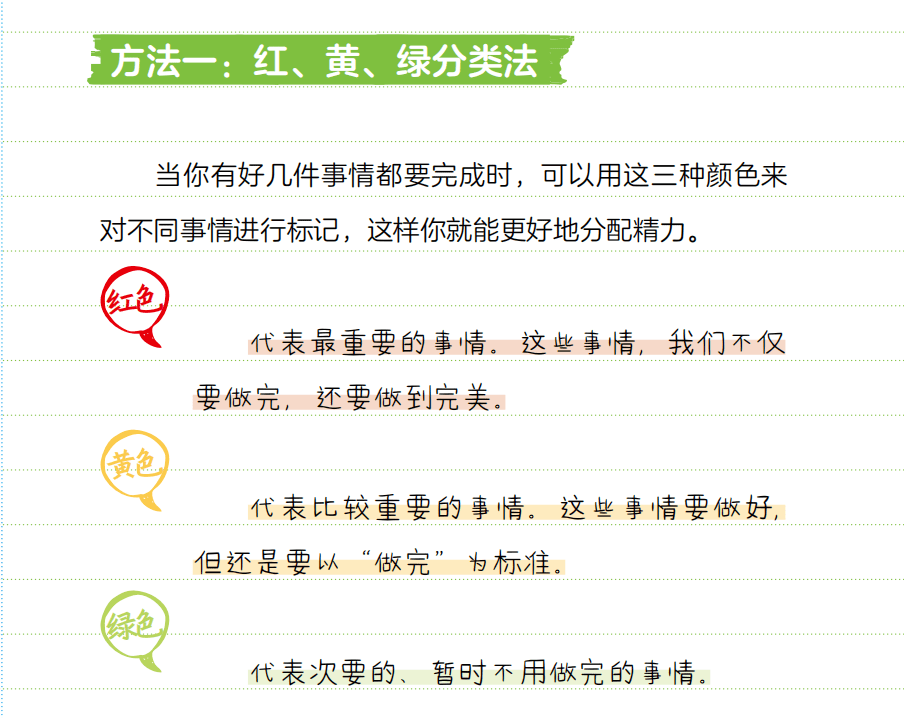 方法一：红、黄、绿分类法

当你有好几件事情都要完成时，可以用这三种颜色来对不同事情进行标记，这样你就能更好地分配精力。

红色

代表最重要的事情。这些事情，我们不仅要做完，还要做到完美。

黄色

代表比较重要的事情。这些事情要做好，但还是要以“做完”为标准。

绿色

代表次要的、暂时不用做完的事情。